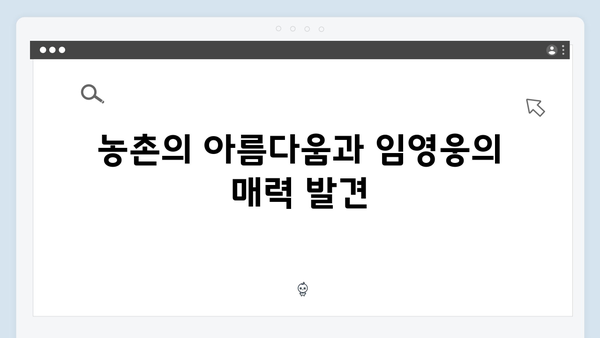 농촌의 아름다움과 임영웅의 매력 발견